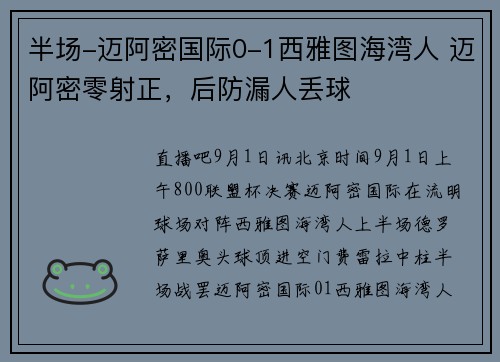 半场-迈阿密国际0-1西雅图海湾人 迈阿密零射正，后防漏人丢球

直播吧9月1日讯北京时间9月1日上午800联盟杯决赛迈阿密国际在流明球场对阵西雅图海湾人上半场德罗萨里奥头球顶进空门费雷拉中柱半场战罢迈阿密国际01西雅图海湾人